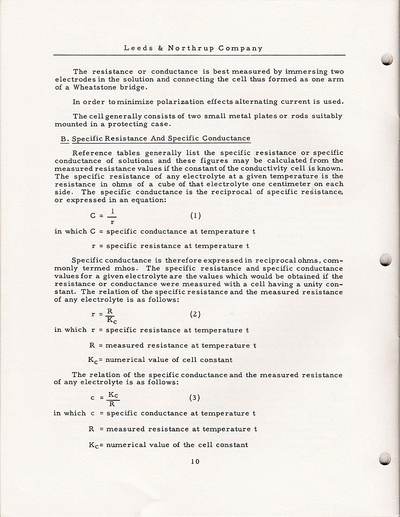 Leeds & Northrup Company

The resistance or conductance is best measured by immersing two electrodes in the solution and connecting the cell thus formed as one arm of a Wheatstone bridge.

In order to minimize polarization effects alternating current is used.

The cell generally consists of two small metal plates or rods suitably mounted in a protecting case.

B. Specific Resistance And Specific Conductance

Reference tables generally list the specific resistance or specific conductance of solutions and these figures may be calculated from the measured resistance values if the constant of the conductivity cell is known. The specific resistance of any electrolyte at a given temperature is the resistance in ohms of a cube of that electrolyte one centimeter on each side. The specific conductance is the reciprocal of specific resistance, or expressed in an equation:

$C = \frac{1}{r}$ (1)

in which C = specific conductance at temperature t

r = specific resistance at temperature t

Specific conductance is therefore expressed in reciprocal ohms, commonly termed mhos. The specific resistance and specific conductance values for a given electrolyte are the values which would be obtained if the resistance or conductance were measured with a cell having a unity constant. The relation of the specific resistance and the measured resistance of any electrolyte is as follows:

$r = \frac{R}{K_c}$ (2)

in which r = specific resistance at temperature t

R = measured resistance at temperature t

$K_c$ = numerical value of cell constant

The relation of the specific conductance and the measured resistance of any electrolyte is as follows:

$c = \frac{K_c}{R}$ (3)

in which c = specific conductance at temperature t

R = measured resistance at temperature t

$K_c$ = numerical value of the cell constant

10